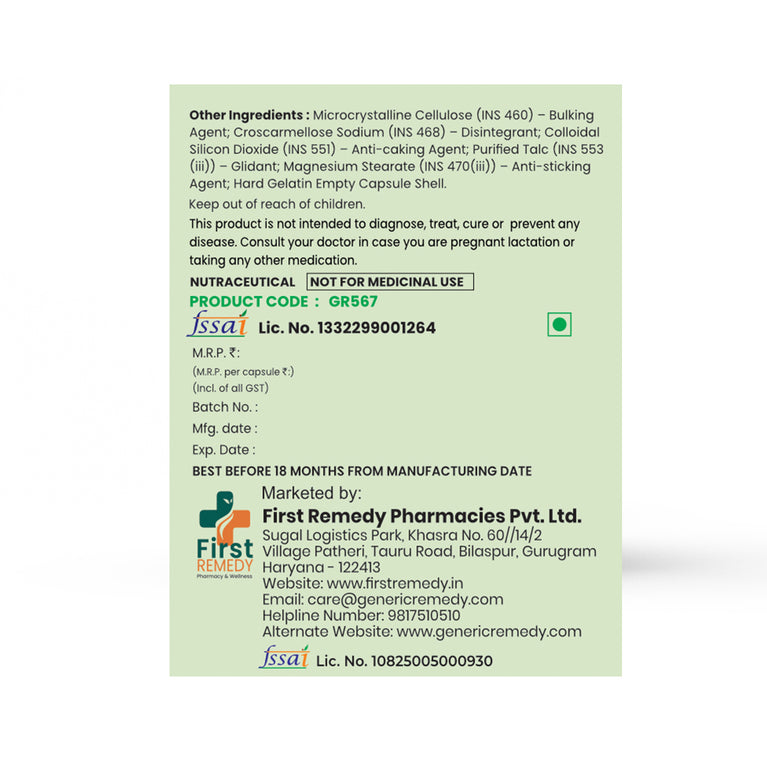 Other Ingredients : Microcrystalline Cellulose (INS 460) – Bulking Agent; Croscarmellose Sodium (INS 468) – Disintegrant; Colloidal Silicon Dioxide (INS 551) – Anti-caking Agent; Purified Talc (INS 553 (iii)) – Glidant; Magnesium Stearate (INS 470(iii)) – Anti-sticking Agent; Hard Gelatin Empty Capsule Shell.

Keep out of reach of children.

This product is not intended to diagnose, treat, cure or prevent any disease. Consult your doctor in case you are pregnant lactation or taking any other medication.

NUTRACEUTICAL NOT FOR MEDICINAL USE

PRODUCT CODE : GR567

fssai Lic. No. 1332299001264

M.R.P. ₹:
(M.R.P. per capsule ₹:)
(Incl. of all GST)
Batch No. :
Mfg. date :
Exp. Date :

BEST BEFORE 18 MONTHS FROM MANUFACTURING DATE

First
REMEDY
Pharmacy & Wellness

Marketed by:
First Remedy Pharmacies Pvt. Ltd.
Sugal Logistics Park, Khasra No. 60//14/2
Village Patheri, Tauru Road, Bilaspur, Gurugram
Haryana - 122413
Website: www.firstremedy.in
Email: care@genericremedy.com
Helpline Number: 9817510510
Alternate Website: www.genericremedy.com

fssai Lic. No. 10825005000930